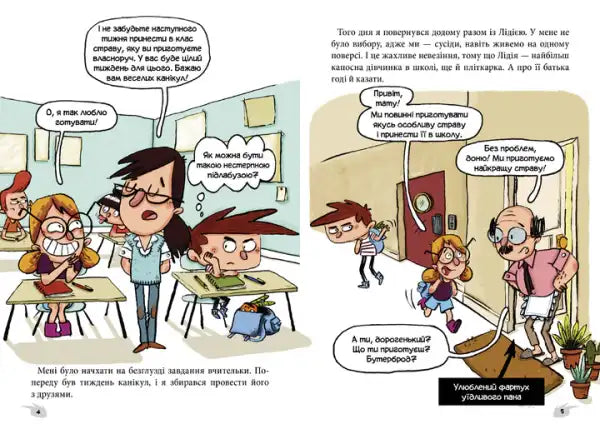 І не забудьте наступного тижня принести в клас страву, яку ви приготуєте власноруч. У вас буде цілий тиждень для цього. Бажаю вам веселих канікул!

О, я так люблю готувати!

Як можна бути такою нестерпною підлабузою?

Мені було начхати на безглузді завдання вчительки. Попереду був тиждень канікул, і я збирався провести його з друзями.

4

Того дня я повернувся додому разом із Лідією. У мене не було вибору, адже ми — сусіди, навіть живемо на одному поверсі. І це жахливе невезіння, тому що Лідія — найбільш капосна дівчинка в школі, ще й пліткарка. А про її батька годі й казати.

Привіт, тату! Ми повинні приготувати якусь особливу страву і принести її в школу.

Без проблем, доню! Ми приготуємо найкращу страву!

А ти, дорогенький? Що ти приготуєш? Бутерброд?

Улюблений фартух уїдливого пана

5